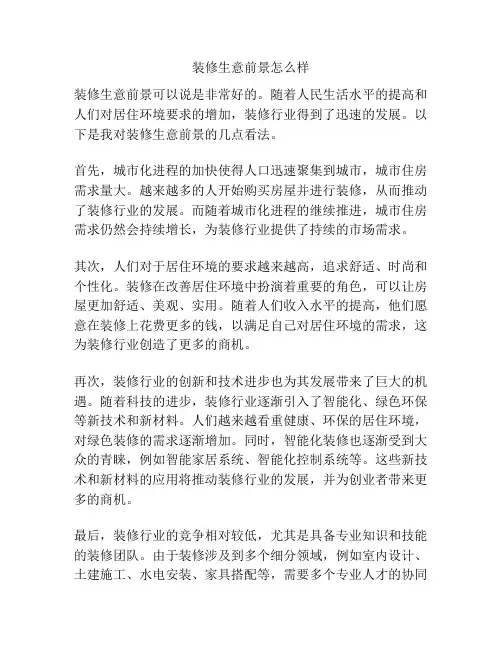 装修生意前景怎么样

装修生意前景可以说是非常好的。随着人民生活水平的提高和人们对居住环境要求的增加，装修行业得到了迅速的发展。以下是我对装修生意前景的几点看法。

首先，城市化进程的加快使得人口迅速聚集到城市，城市住房需求量大。越来越多的人开始购买房屋并进行装修，从而推动了装修行业的发展。而随着城市化进程的继续推进，城市住房需求仍然会持续增长，为装修行业提供了持续的市场需求。

其次，人们对于居住环境的要求越来越高，追求舒适、时尚和个性化。装修在改善居住环境中扮演着重要的角色，可以让房屋更加舒适、美观、实用。随着人们收入水平的提高，他们愿意在装修上花费更多的钱，以满足自己对居住环境的需求，这为装修行业创造了更多的商机。

再次，装修行业的创新和技术进步也为其发展带来了巨大的机遇。随着科技的进步，装修行业逐渐引入了智能化、绿色环保等新技术和新材料。人们越来越看重健康、环保的居住环境，对绿色装修的需求逐渐增加。同时，智能化装修也逐渐受到大众的青睐，例如智能家居系统、智能化控制系统等。这些新技术和新材料的应用将推动装修行业的发展，并为创业者带来更多的商机。

最后，装修行业的竞争相对较低，尤其是具备专业知识和技能的装修团队。由于装修涉及到多个细分领域，例如室内设计、土建施工、水电安装、家具搭配等，需要多个专业人才的协同